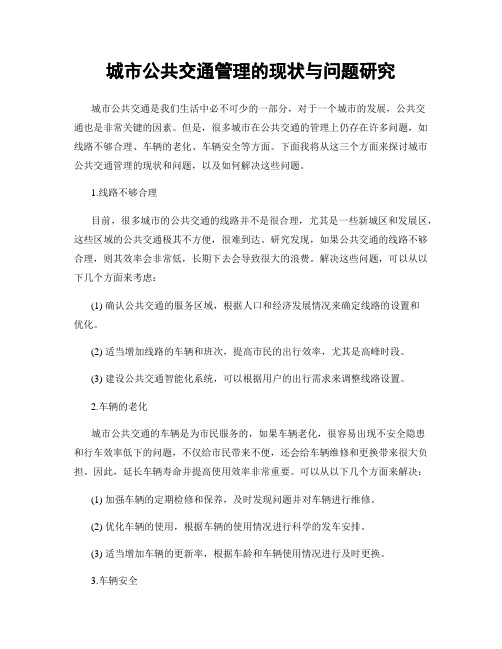 城市公共交通管理的现状与问题研究

城市公共交通是我们生活中必不可少的一部分，对于一个城市的发展，公共交通也是非常关键的因素。但是，很多城市在公共交通的管理上仍存在许多问题，如线路不够合理、车辆的老化、车辆安全等方面。下面我将从这三个方面来探讨城市公共交通管理的现状和问题，以及如何解决这些问题。

1.线路不够合理

目前，很多城市的公共交通的线路并不是很合理，尤其是一些新城区和发展区，这些区域的公共交通极其不方便，很难到达。研究发现，如果公共交通的线路不够合理，则其效率会非常低，长期下去会导致很大的浪费。解决这些问题，可以从以下几个方面来考虑：

(1) 确认公共交通的服务区域，根据人口和经济发展情况来确定线路的设置和优化。

(2) 适当增加线路的车辆和班次，提高市民的出行效率，尤其是高峰时段。

(3) 建设公共交通智能化系统，可以根据用户的出行需求来调整线路设置。

2.车辆的老化

城市公共交通的车辆是为市民服务的，如果车辆老化，很容易出现不安全隐患和行车效率低下的问题，不仅给市民带来不便，还会给车辆维修和更换带来很大负担。因此，延长车辆寿命并提高使用效率非常重要。可以从以下几个方面来解决：

(1) 加强车辆的定期检修和保养，及时发现问题并对车辆进行维修。

(2) 优化车辆的使用，根据车辆的使用情况进行科学的发车安排。

(3) 适当增加车辆的更新率，根据车龄和车辆使用情况进行及时更换。

3.车辆安全